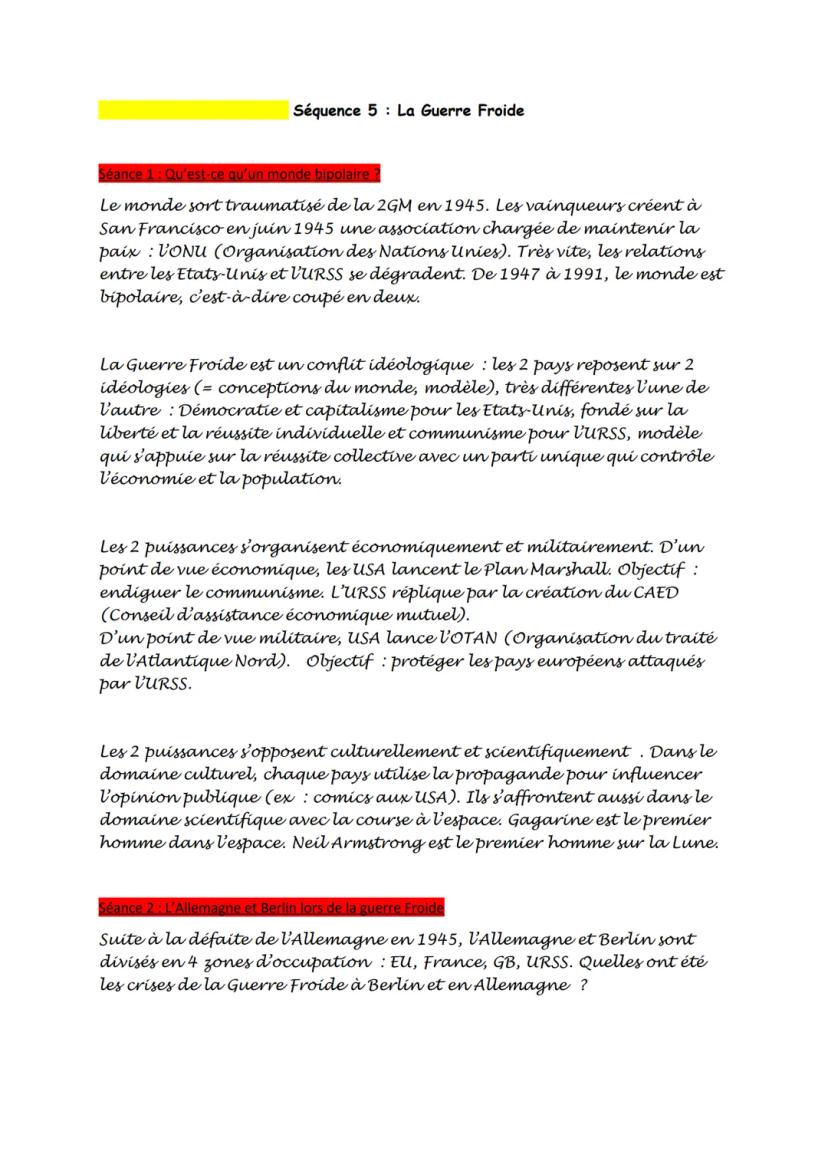 Séquence 5 : La Guerre Froide

Séance 1 : Qu'est-ce qu'un monde bipolaire ?

Le monde sort traumatisé de la 2GM en 1945. Les vainqueurs créent à San Francisco en juin 1945 une association chargée de maintenir la paix : l'ONU (Organisation des Nations Unies). Très vite, les relations entre les Etats-Unis et l'URSS se dégradent. De 1947 à 1991, le monde est bipolaire, c'est-à-dire coupé en deux.

La Guerre Froide est un conflit idéologique : les 2 pays reposent sur 2 idéologies (= conceptions du monde, modèle), très différentes l'une de l'autre : Démocratie et capitalisme pour les Etats-Unis, fondé sur la liberté et la réussite individuelle et communisme pour l'URSS, modèle qui s'appuie sur la réussite collective avec un parti unique qui contrôle l'économie et la population.

Les 2 puissances s'organisent économiquement et militairement. D'un point de vue économique, les USA lancent le Plan Marshall. Objectif : endiguer le communisme. L'URSS réplique par la création du CAED (Conseil d'assistance économique mutuel).
D'un point de vue militaire, USA lance l'OTAN (Organisation du traité de l'Atlantique Nord). Objectif : protéger les pays européens attaqués par l'URSS.

Les 2 puissances s'opposent culturellement et scientifiquement . Dans le domaine culturel, chaque pays utilise la propagande pour influencer l'opinion publique (ex : comics aux USA). Ils s'affrontent aussi dans le domaine scientifique avec la course à l'espace. Gagarine est le premier homme dans l'espace. Neil Armstrong est le premier homme sur la Lune.

Séance 2 : L'Allemagne et Berlin lors de la guerre Froide

Suite à la défaite de l'Allemagne en 1945, l'Allemagne et Berlin sont divisés en 4 zones d'occupation : EU, France, GB, URSS. Quelles ont été les crises de la Guerre Froide à Berlin et en Allemagne ?